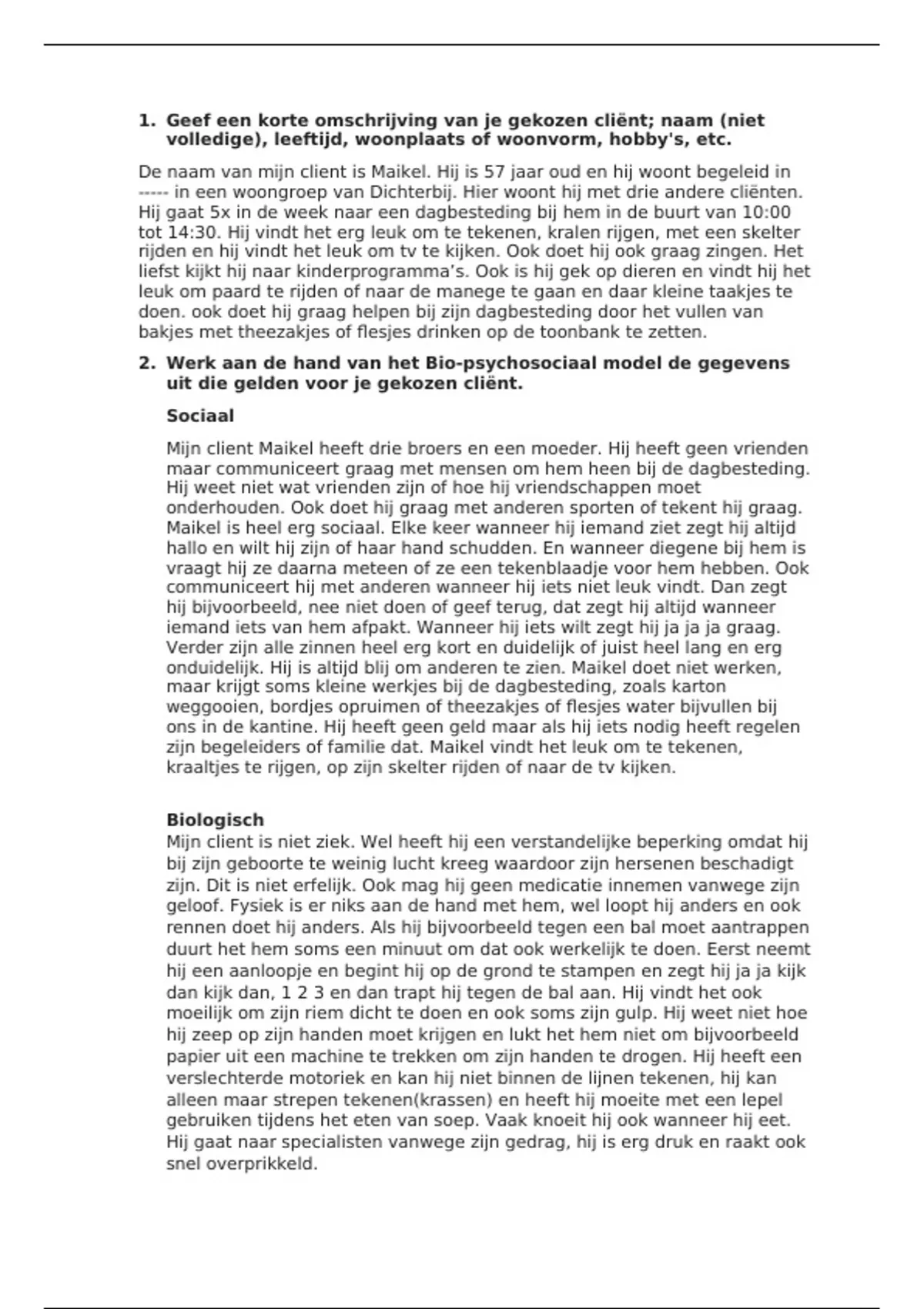 1. Geef een korte omschrijving van je gekozen cliënt; naam (niet volledige), leeftijd, woonplaats of woonvorm, hobby's, etc.

De naam van mijn client is Maikel. Hij is 57 jaar oud en hij woont begeleid in ----- in een woongroep van Dichterbij. Hier woont hij met drie andere cliënten. Hij gaat 5x in de week naar een dagbesteding bij hem in de buurt van 10:00 tot 14:30. Hij vindt het erg leuk om te tekenen, kralen rijgen, met een skelter rijden en hij vindt het leuk om tv te kijken. Ook doet hij ook graag zingen. Het liefst kijkt hij naar kinderprogramma's. Ook is hij gek op dieren en vindt hij het leuk om paard te rijden of naar de manege te gaan en daar kleine taakjes te doen. ook doet hij graag helpen bij zijn dagbesteding door het vullen van bakjes met theezakjes of flesjes drinken op de toonbank te zetten.

2. Werk aan de hand van het Bio-psychosociaal model de gegevens uit die gelden voor je gekozen cliënt.

Sociaal

Mijn client Maikel heeft drie broers en een moeder. Hij heeft geen vrienden maar communiceert graag met mensen om hem heen bij de dagbesteding. Hij weet niet wat vrienden zijn of hoe hij vriendschappen moet onderhouden. Ook doet hij graag met anderen sporten of tekent hij graag. Maikel is heel erg sociaal. Elke keer wanneer hij iemand ziet zegt hij altijd hallo en wilt hij zijn of haar hand schudden. En wanneer diegene bij hem is vraagt hij ze daarna meteen of ze een tekenblaadje voor hem hebben. Ook communiceert hij met anderen wanneer hij iets niet leuk vindt. Dan zegt hij bijvoorbeeld, nee niet doen of geef terug, dat zegt hij altijd wanneer iemand iets van hem afpakt. Wanneer hij iets wilt zegt hij ja ja ja graag. Verder zijn alle zinnen heel erg kort en duidelijk of juist heel lang en erg onduidelijk. Hij is altijd blij om anderen te zien. Maikel doet niet werken, maar krijgt soms kleine werkjes bij de dagbesteding, zoals karton weggooien, bordjes opruimen of theezakjes of flesjes water bijvullen bij ons in de kantine. Hij heeft geen geld maar als hij iets nodig heeft regelen zijn begeleiders of familie dat. Maikel vindt het leuk om te tekenen, kraaltjes te rijgen, op zijn skelter rijden of naar de tv kijken.

Biologisch
Mijn client is niet ziek. Wel heeft hij een verstandelijke beperking omdat hij bij zijn geboorte te weinig lucht kreeg waardoor zijn hersenen beschadigt zijn. Dit is niet erfelijk. Ook mag hij geen medicatie innemen vanwege zijn geloof. Fysiek is er niks aan de hand met hem, wel loopt hij anders en ook rennen doet hij anders. Als hij bijvoorbeeld tegen een bal moet aantrappen duurt het hem soms een minuut om dat ook werkelijk te doen. Eerst neemt hij een aanloopje en begint hij op de grond te stampen en zegt hij ja ja kijk dan kijk dan, 1 2 3 en dan trapt hij tegen de bal aan. Hij vindt het ook moeilijk om zijn riem dicht te doen en ook soms zijn gulp. Hij weet niet hoe hij zeep op zijn handen moet krijgen en lukt het hem niet om bijvoorbeeld papier uit een machine te trekken om zijn handen te drogen. Hij heeft een verslechterde motoriek en kan hij niet binnen de lijnen tekenen, hij kan alleen maar strepen tekenen(krassen) en heeft hij moeite met een lepel gebruiken tijdens het eten van soep. Vaak knoeit hij ook wanneer hij eet. Hij gaat naar specialisten vanwege zijn gedrag, hij is erg druk en raakt ook snel overprikkeld.